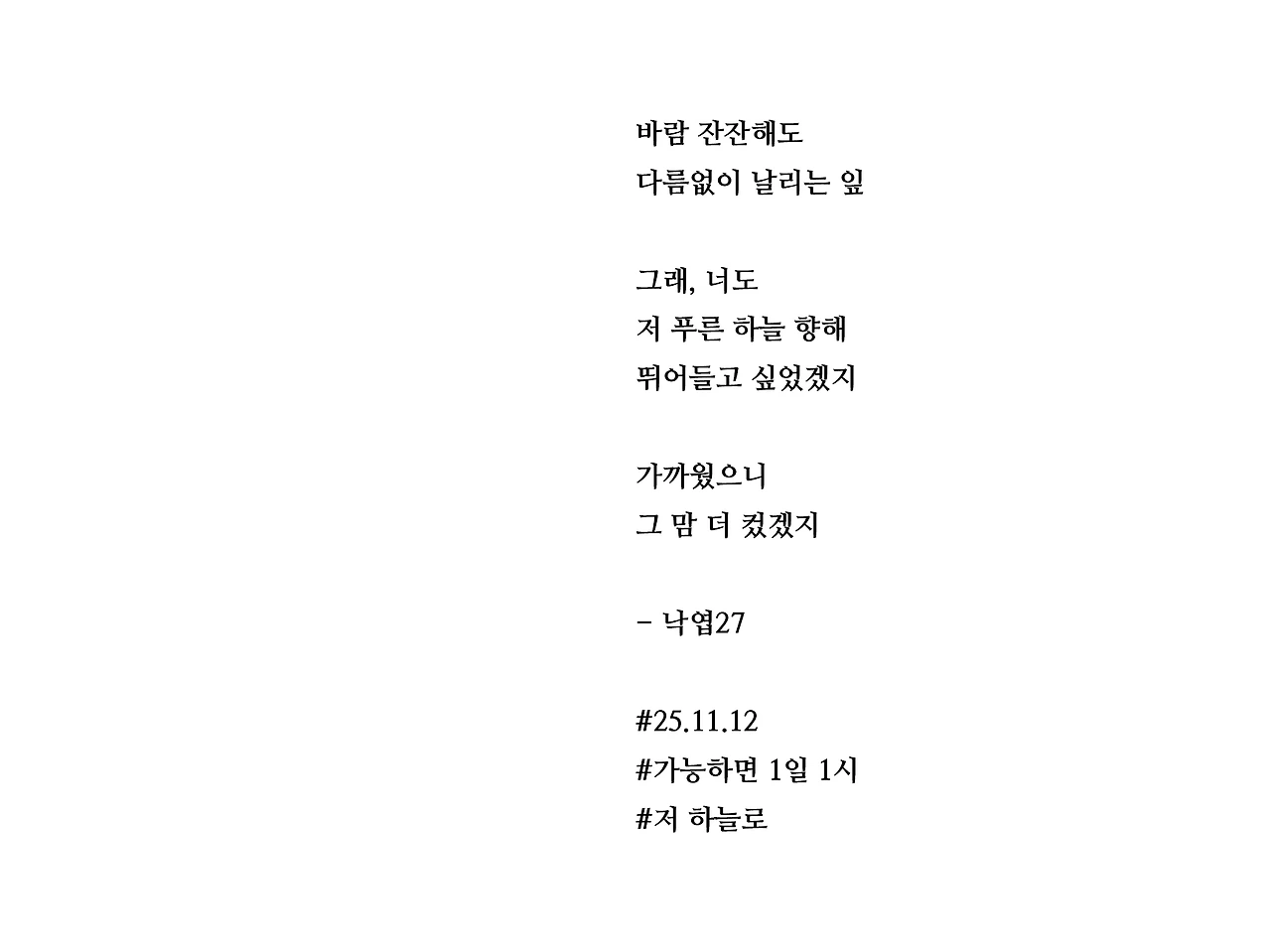 바람 잔잔해도
다름없이 날리는 잎

그래, 너도
저 푸른 하늘 향해
뛰어들고 싶었겠지

가까웠으니
그 맘 더 컸겠지

- 낙엽27

#25.11.12
#가능하면 1일 1시
#저 하늘로